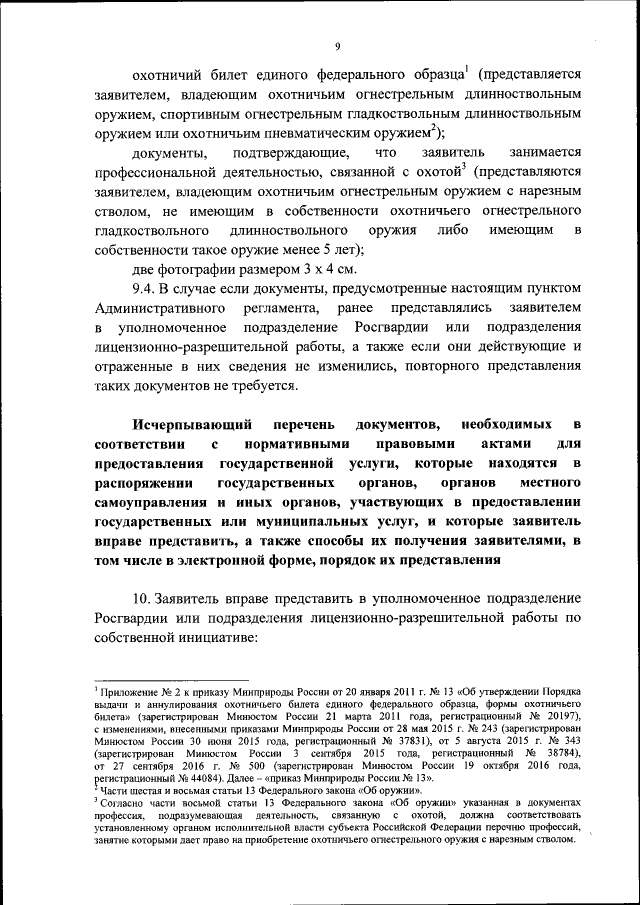 9

охотничий билет единого федерального образца$^1$ (представляется заявителем, владеющим охотничьим огнестрельным длинноствольным оружием, спортивным огнестрельным гладкоствольным длинноствольным оружием или охотничьим пневматическим оружием$^2$);

документы, подтверждающие, что заявитель занимается профессиональной деятельностью, связанной с охотой$^3$ (представляются заявителем, владеющим охотничьим огнестрельным оружием с нарезным стволом, не имеющим в собственности охотничьего огнестрельного гладкоствольного длинноствольного оружия либо имеющим в собственности такое оружие менее 5 лет);

две фотографии размером 3 х 4 см.

9.4. В случае если документы, предусмотренные настоящим пунктом Административного регламента, ранее представлялись заявителем в уполномоченное подразделение Росгвардии или подразделения лицензионно-разрешительной работы, а также если они действующие и отраженные в них сведения не изменились, повторного представления таких документов не требуется.

Исчерпывающий перечень документов, необходимых в соответствии с нормативными правовыми актами для предоставления государственной услуги, которые находятся в распоряжении государственных органов, органов местного самоуправления и иных органов, участвующих в предоставлении государственных или муниципальных услуг, и которые заявитель вправе представить, а также способы их получения заявителями, в том числе в электронной форме, порядок их представления

10. Заявитель вправе представить в уполномоченное подразделение Росгвардии или подразделения лицензионно-разрешительной работы по собственной инициативе:

$^1$ Приложение № 2 к приказу Минприроды России от 20 января 2011 г. № 13 «Об утверждении Порядка выдачи и аннулирования охотничьего билета единого федерального образца, формы охотничьего билета» (зарегистрирован Минюстом России 21 марта 2011 года, регистрационный № 20197), с изменениями, внесенными приказами Минприроды России от 28 мая 2015 г. № 243 (зарегистрирован Минюстом России 30 июня 2015 года, регистрационный № 37831), от 5 августа 2015 г. № 343 (зарегистрирован Минюстом России 3 сентября 2015 года, регистрационный № 38784), от 27 сентября 2016 г. № 500 (зарегистрирован Минюстом России 19 октября 2016 года, регистрационный № 44084). Далее – «приказ Минприроды России № 13».
$^2$ Части шестая и восьмая статьи 13 Федерального закона «Об оружии».
$^3$ Согласно части восьмой статьи 13 Федерального закона «Об оружии» указанная в документах профессия, подразумевающая деятельность, связанную с охотой, должна соответствовать установленному органом исполнительной власти субъекта Российской Федерации перечню профессий, занятие которыми дает право на приобретение охотничьего огнестрельного оружия с нарезным стволом.